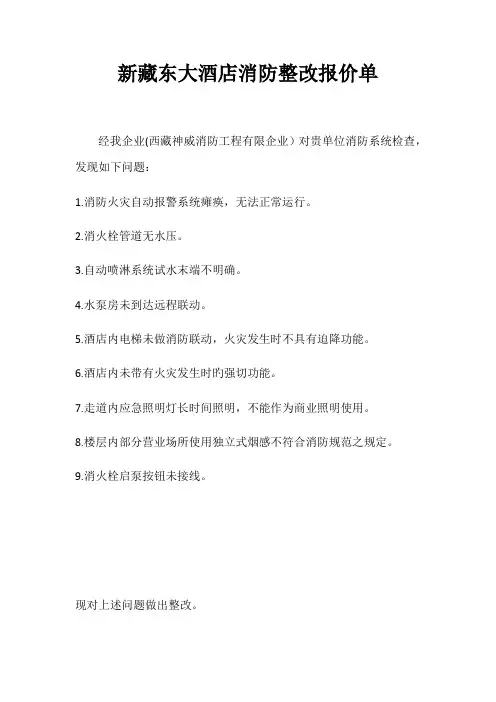 新藏东大酒店消防整改报价单

经我企业(西藏神威消防工程有限企业）对贵单位消防系统检查，发现如下问题：

1.消防火灾自动报警系统瘫痪，无法正常运行。

2.消火栓管道无水压。

3.自动喷淋系统试水末端不明确。

4.水泵房未到达远程联动。

5.酒店内电梯未做消防联动，火灾发生时不具有迫降功能。

6.酒店内未带有火灾发生时的强切功能。

7.走道内应急照明灯长时间照明，不能作为商业照明使用。

8.楼层内部分营业场所使用独立式烟感不符合消防规范之规定。

9.消火栓启泵按钮未接线。

现对上述问题做出整改。